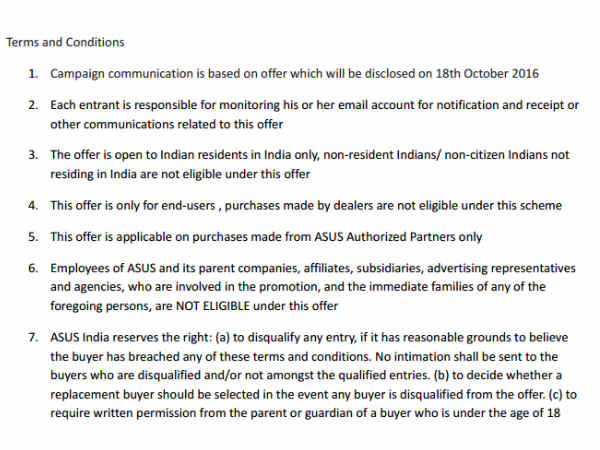 Terms and Conditions

1. Campaign communication is based on offer which will be disclosed on 18th October 2016

2. Each entrant is responsible for monitoring his or her email account for notification and receipt or other communications related to this offer

3. The offer is open to Indian residents in India only, non-resident Indians/ non-citizen Indians not residing in India are not eligible under this offer

4. This offer is only for end-users , purchases made by dealers are not eligible under this scheme

5. This offer is applicable on purchases made from ASUS Authorized Partners only

6. Employees of ASUS and its parent companies, affiliates, subsidiaries, advertising representatives and agencies, who are involved in the promotion, and the immediate families of any of the foregoing persons, are NOT ELIGIBLE under this offer

7. ASUS India reserves the right: (a) to disqualify any entry, if it has reasonable grounds to believe the buyer has breached any of these terms and conditions. No intimation shall be sent to the buyers who are disqualified and/or not amongst the qualified entries. (b) to decide whether a replacement buyer should be selected in the event any buyer is disqualified from the offer. (c) to require written permission from the parent or guardian of a buyer who is under the age of 18